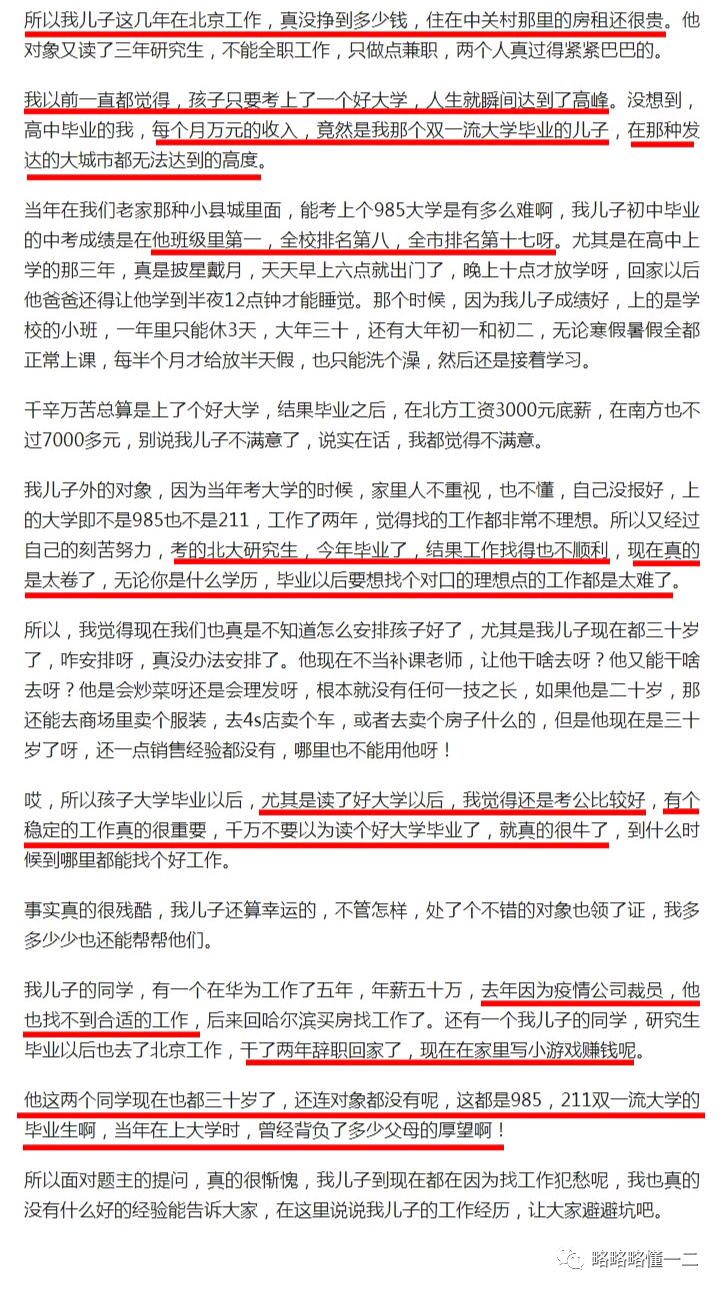 所以我儿子这几年在北京工作，真没挣到多少钱，住在中关村那里的房租还很贵。他对象又读了三年研究生，不能全职工作，只做点兼职，两个人真过得紧紧巴巴的。

我以前一直都觉得，孩子只要考上了一个好大学，人生就瞬间达到了高峰。没想到，高中毕业的我，每个月万元的收入，竟然是我那个双一流大学毕业的儿子，在那种发达的大城市都无法达到的高度。

当年在我们老家那种小县城里面，能考上个985大学是有多么难啊，我儿子初中毕业的中考成绩是在他班级里第一，全校排名第八，全市排名第十七呀。尤其是在高中上学的那三年，真是披星戴月，天天早上六点就出门了，晚上十点才放学呀，回家以后他爸爸还得让他学到半夜12点钟才能睡觉。那个时候，因为我儿子成绩好，上的是学校的小班，一年里只能休3天，大年三十，还有大年初一和初二，无论寒假暑假全都正常上课，每半个月才给放半天假，也只能洗个澡，然后还是接着学习。

千辛万苦总算是上了个好大学，结果毕业之后，在北方工资3000元底薪，在南方也不过7000多元，别说我儿子不满意了，说实在话，我都觉得不满意。

我儿子外的对象，因为当年考大学的时候，家里人不重视，也不懂，自己没报好，上的大学即不是985也不是211，工作了两年，觉得找的工作都非常不理想。所以又经过自己的刻苦努力，考的北大研究生，今年毕业了，结果工作找得也不顺利，现在真的是太卷了，无论你是什么学历，毕业以后要想找个对口的理想点的工作都是太难了。

所以，我觉得现在我们也真是不知道怎么安排孩子好了，尤其是我儿子现在都三十岁了，咋安排呀，真没办法安排了。他现在不当补课老师，让他干啥去呀？他又能干啥去呀？他是会炒菜呀还是会理发呀，根本就没有任何一技之长，如果他是二十岁，那还能去商场里卖个服装，去4s店卖个车，或者去卖个房子什么的，但是他现在是三十岁了呀，还一点销售经验都没有，哪里也不能用他呀！

哎，所以孩子大学毕业以后，尤其是读了好大学以后，我觉得还是考公比较好，有个稳定的工作真的很重要，千万不要以为读个好大学毕业了，就真的很牛了，到什么时候到哪里都能找个好工作。

事实真的很残酷，我儿子还算幸运的，不管怎样，处了个不错的对象也领了证，我多多少少也还能帮帮他们。

我儿子的同学，有一个在华为工作了五年，年薪五十万，去年因为疫情公司裁员，他也找不到合适的工作，后来回哈尔滨买房找工作了。还有一个我儿子的同学，研究生毕业以后也去了北京工作，干了两年辞职回家了，现在在家里写小游戏赚钱呢。

他这两个同学现在也都三十岁了，还连对象都没有呢，这都是985，211双一流大学的毕业生啊，当年在上大学时，曾经背负了多少父母的厚望啊！

所以面对题主的提问，真的很惭愧，我儿子到现在都在因为找工作犯愁呢，我也真的没有什么好的经验能告诉大家，在这里说说我儿子的工作经历，让大家避避坑吧。

略略略懂一二